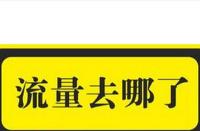 流量去哪了